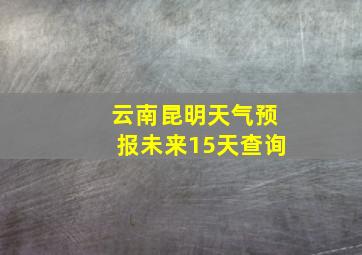 云南昆明天气预报未来15天查询